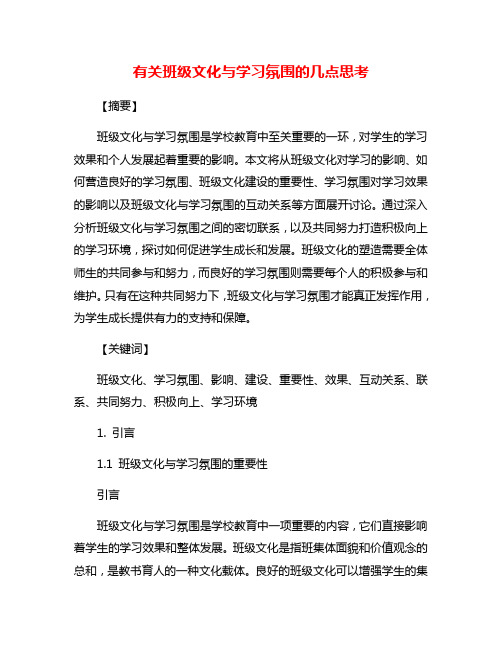 有关班级文化与学习氛围的几点思考

【摘要】

班级文化与学习氛围是学校教育中至关重要的一环，对学生的学习效果和个人发展起着重要的影响。本文将从班级文化对学习的影响、如何营造良好的学习氛围、班级文化建设的重要性、学习氛围对学习效果的影响以及班级文化与学习氛围的互动关系等方面展开讨论。通过深入分析班级文化与学习氛围之间的密切联系，以及共同努力打造积极向上的学习环境，探讨如何促进学生成长和发展。班级文化的塑造需要全体师生的共同参与和努力，而良好的学习氛围则需要每个人的积极参与和维护。只有在这种共同努力下，班级文化与学习氛围才能真正发挥作用，为学生成长提供有力的支持和保障。

【关键词】

班级文化、学习氛围、影响、建设、重要性、效果、互动关系、联系、共同努力、积极向上、学习环境

1. 引言

1.1 班级文化与学习氛围的重要性

引言

班级文化与学习氛围是学校教育中一项重要的内容，它们直接影响着学生的学习效果和整体发展。班级文化是指班集体面貌和价值观念的总和，是教书育人的一种文化载体。良好的班级文化可以增强学生的集